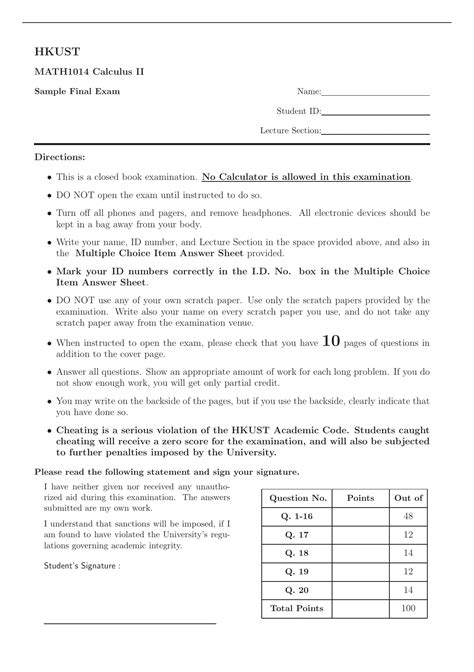 HKUST

MATH1014 Calculus II

Sample Final Exam

Name:

Student ID:

Lecture Section:

Directions:

• This is a closed book examination. No Calculator is allowed in this examination.

• DO NOT open the exam until instructed to do so.

• Turn off all phones and pagers, and remove headphones. All electronic devices should be kept in a bag away from your body.

• Write your name, ID number, and Lecture Section in the space provided above, and also in the Multiple Choice Item Answer Sheet provided.

• Mark your ID numbers correctly in the I.D. No. box in the Multiple Choice Item Answer Sheet.

• DO NOT use any of your own scratch paper. Use only the scratch papers provided by the examination. Write also your name on every scratch paper you use, and do not take any scratch paper away from the examination venue.

• When instructed to open the exam, please check that you have 10 pages of questions in addition to the cover page.

• Answer all questions. Show an appropriate amount of work for each long problem. If you do not show enough work, you will get only partial credit.

• You may write on the backside of the pages, but if you use the backside, clearly indicate that you have done so.

• Cheating is a serious violation of the HKUST Academic Code. Students caught cheating will receive a zero score for the examination, and will also be subjected to further penalties imposed by the University.

Please read the following statement and sign your signature.

I have neither given nor received any unauthorized aid during this examination. The answers submitted are my own work.

I understand that sanctions will be imposed, if I am found to have violated the University's regulations governing academic integrity.

Student's Signature :

| Question No. | Points | Out of |
|---|---|---|
| Q. 1-16 | | 48 |
| Q. 17 | | 12 |
| Q. 18 | | 14 |
| Q. 19 | | 12 |
| Q. 20 | | 14 |
| Total Points | | 100 |